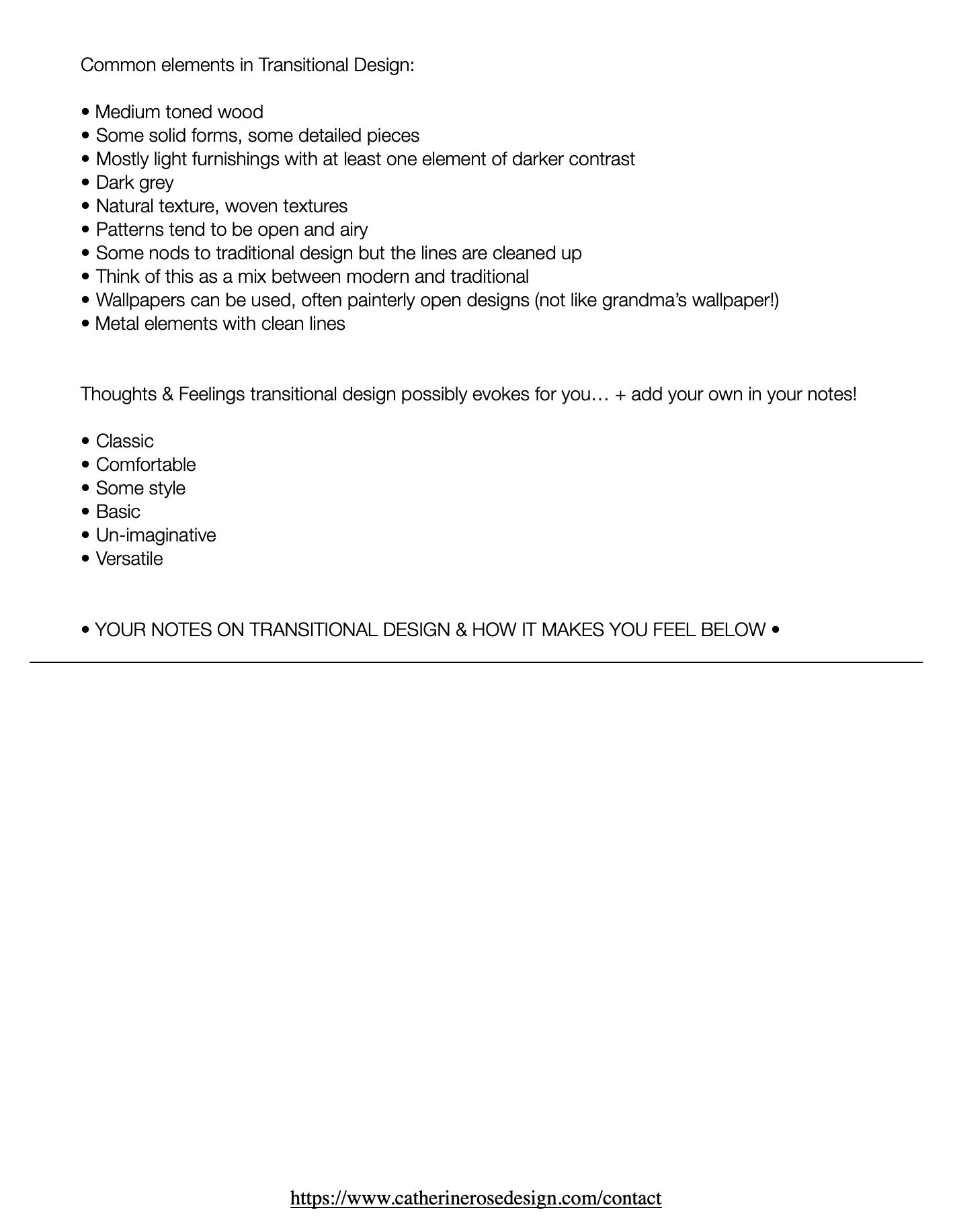 Common elements in Transitional Design:

• Medium toned wood
• Some solid forms, some detailed pieces
• Mostly light furnishings with at least one element of darker contrast
• Dark grey
• Natural texture, woven textures
• Patterns tend to be open and airy
• Some nods to traditional design but the lines are cleaned up
• Think of this as a mix between modern and traditional
• Wallpapers can be used, often painterly open designs (not like grandma's wallpaper!)
• Metal elements with clean lines

Thoughts & Feelings transitional design possibly evokes for you… + add your own in your notes!

• Classic
• Comfortable
• Some style
• Basic
• Un-imaginative
• Versatile

• YOUR NOTES ON TRANSITIONAL DESIGN & HOW IT MAKES YOU FEEL BELOW •

https://www.catherinerosedesign.com/contact